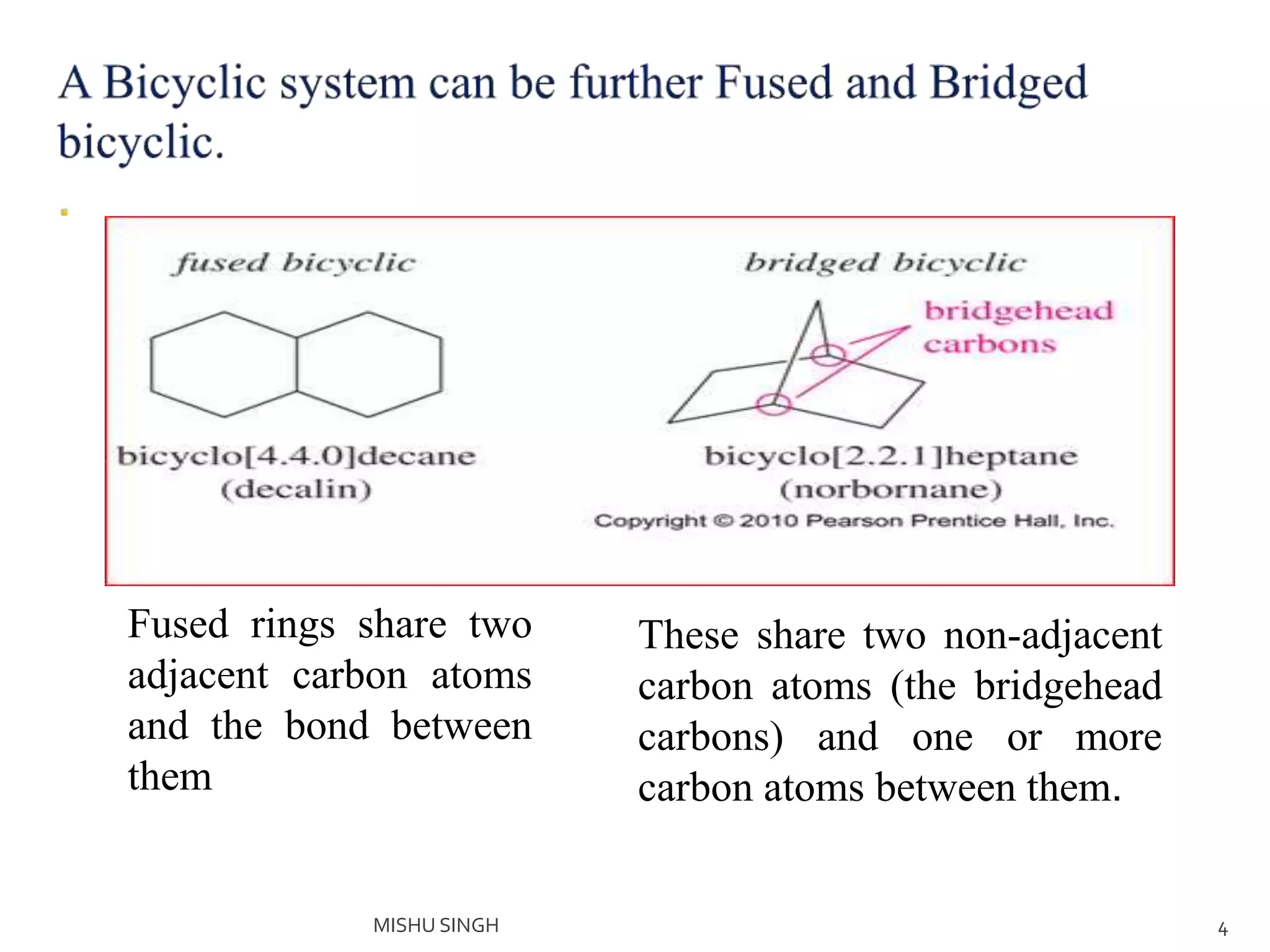 A Bicyclic system can be further Fused and Bridged bicyclic.

fused bicyclic

bicyclo[4.4.0]decane
(decalin)

bridged bicyclic

bridgehead carbons

bicyclo[2.2.1]heptane
(norbornane)

Copyright © 2010 Pearson Prentice Hall, Inc.

Fused rings share two adjacent carbon atoms and the bond between them

These share two non-adjacent carbon atoms (the bridgehead carbons) and one or more carbon atoms between them.

MISHU SINGH

4